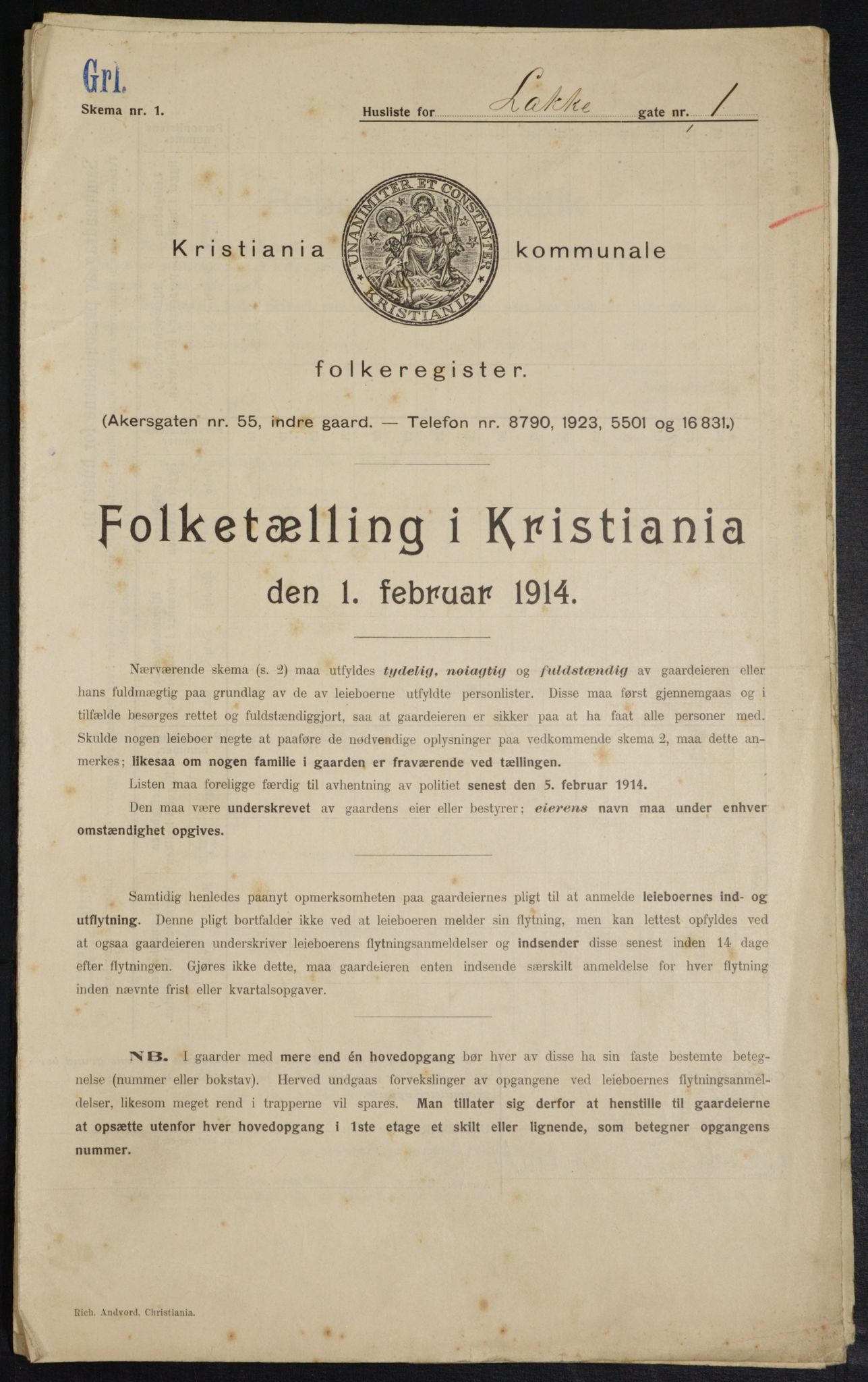 Grl.

Skema nr. 1.

Husliste for Lakke gate nr. 1

Kristiania kommunale

UNANIMITER ET CONSTANTER KRISTIANIA

folkeregister.

(Akersgaten nr. 55, indre gaard. — Telefon nr. 8790, 1923, 5501 og 16831.)

Folketælling i Kristiania den 1. februar 1914.

Nærværende skema (s. 2) maa utfyldes tydelig, nøiagtig og fuldstændig av gaardeieren eller hans fuldmægtig paa grundlag av de av leieboerne utfyldte personlister. Disse maa først gjennemgaas og i tilfælde besørges rettet og fuldstændiggjort, saa at gaardeieren er sikker paa at ha faat alle personer med. Skulde nogen leieboer negte at paaføre de nødvendige oplysninger paa vedkommende skema 2, maa dette anmerkes; likesaa om nogen familie i gaarden er fraværende ved tællingen.

Listen maa foreligge færdig til avhentning av politiet senest den 5. februar 1914.

Den maa være underskrevet av gaardens eier eller bestyrer; eierens navn maa under enhver omstændighet opgives.

Samtidig henledes paanyt opmerksomheten paa gaardeiernes pligt til at anmelde leieboernes ind- og utflytning. Denne pligt bortfalder ikke ved at leieboeren melder sin flytning, men kan lettest opfyldes ved at ogsaa gaardeieren underskriver leieboerens flytningsanmeldelser og indsender disse senest inden 14 dage efter flytningen. Gjøres ikke dette, maa gaardeieren enten indsende særskilt anmeldelse for hver flytning inden nævnte frist eller kvartalsopgaver.

NB. I gaarder med mere end én hovedopgang bør hver av disse ha sin faste bestemte betegnelse (nummer eller bokstav). Herved undgaas forvekslinger av opgangene ved leieboernes flytningsanmeldelser, likesom meget rend i trapperne vil spares. Man tillater sig derfor at henstille til gaardeierne at opsætte utenfor hver hovedopgang i 1ste etage et skilt eller lignende, som betegner opgangens nummer.

Rich. Andvord, Christiania.